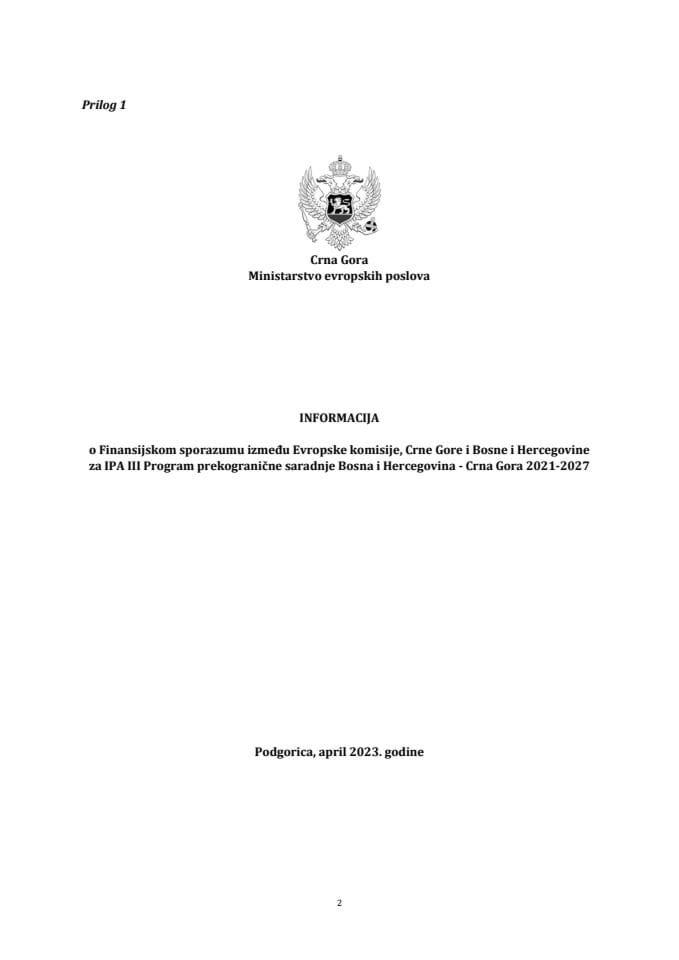 Prilog 1

Crna Gora
Ministarstvo evropskih poslova

INFORMACIJA

o Finansijskom sporazumu između Evropske komisije, Crne Gore i Bosne i Hercegovine za IPA III Program prekogranične saradnje Bosna i Hercegovina - Crna Gora 2021-2027

Podgorica, april 2023. godine

2